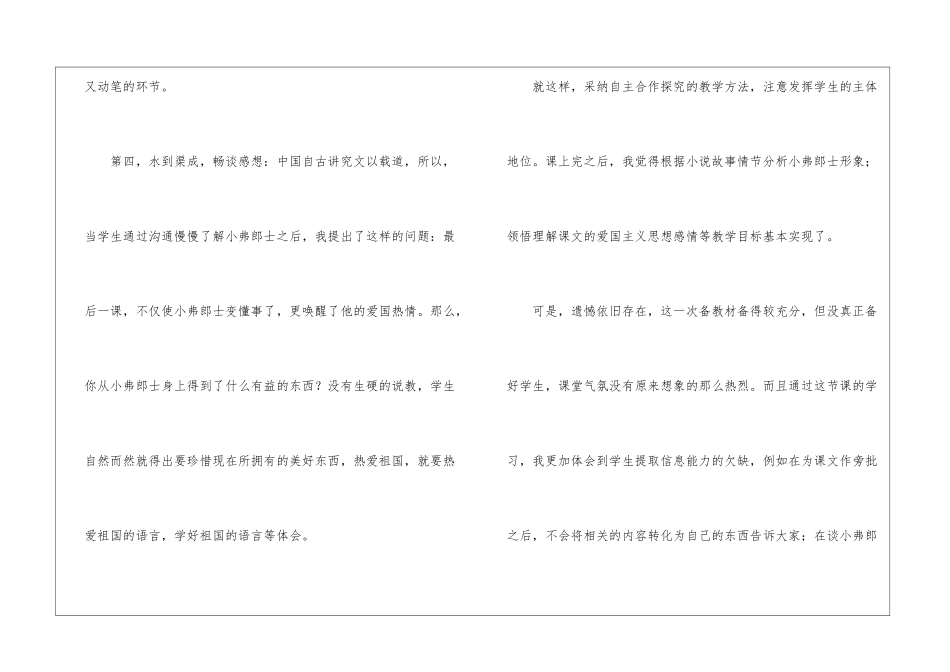 又动笔的环节。

第四，水到渠成，畅谈感想：中国自古讲究文以载道，所以，当学生通过沟通慢慢了解小弗郎士之后，我提出了这样的问题：最后一课，不仅使小弗郎士变懂事了，更唤醒了他的爱国热情。那么，你从小弗郎士身上得到了什么有益的东西？没有生硬的说教，学生自然而然就得出要珍惜现在所拥有的美好东西，热爱祖国，就要热爱祖国的语言，学好祖国的语言等体会。

就这样，采纳自主合作探究的教学方法，注意发挥学生的主体地位。课上完之后，我觉得根据小说故事情节分析小弗郎士形象；领悟理解课文的爱国主义思想感情等教学目标基本实现了。

可是，遗憾依旧存在，这一次备教材备得较充分，但没真正备好学生，课堂气氛没有原来想象的那么热烈。而且通过这节课的学习，我更加体会到学生提取信息能力的欠缺，例如在为课文作旁批之后，不会将相关的内容转化为自己的东西告诉大家；在谈小弗郎